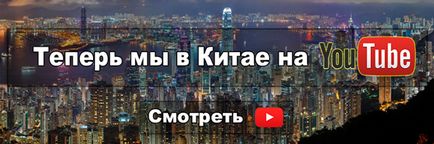 Теперь мы в Китае на YouTube

Смотреть